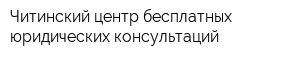 Читинский центр бесплатных юридических консультаций